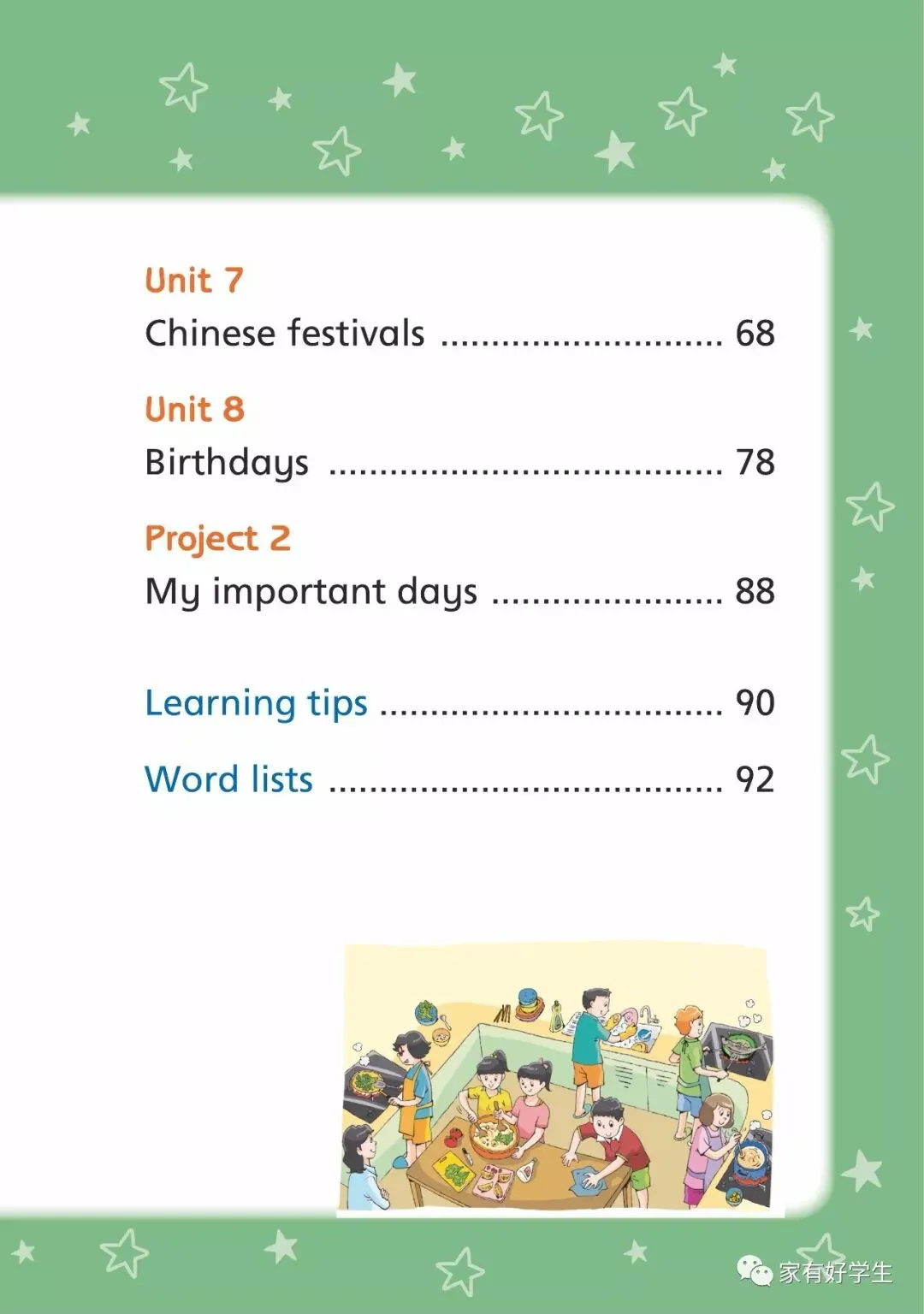 Unit 7
Chinese festivals 68

Unit 8
Birthdays 78

Project 2
My important days 88

Learning tips 90

Word lists 92

家有好学生